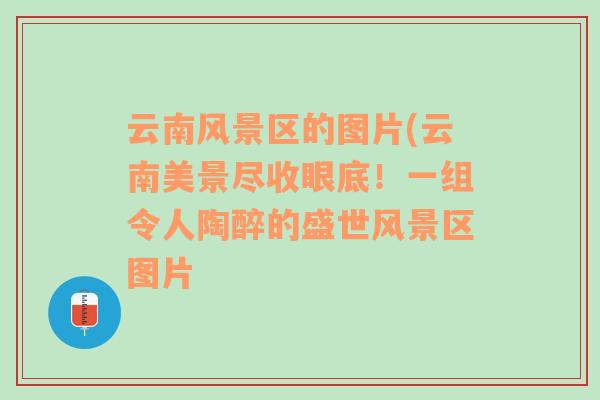 云南风景区的图片(云南美景尽收眼底！一组令人陶醉的盛世风景区图片